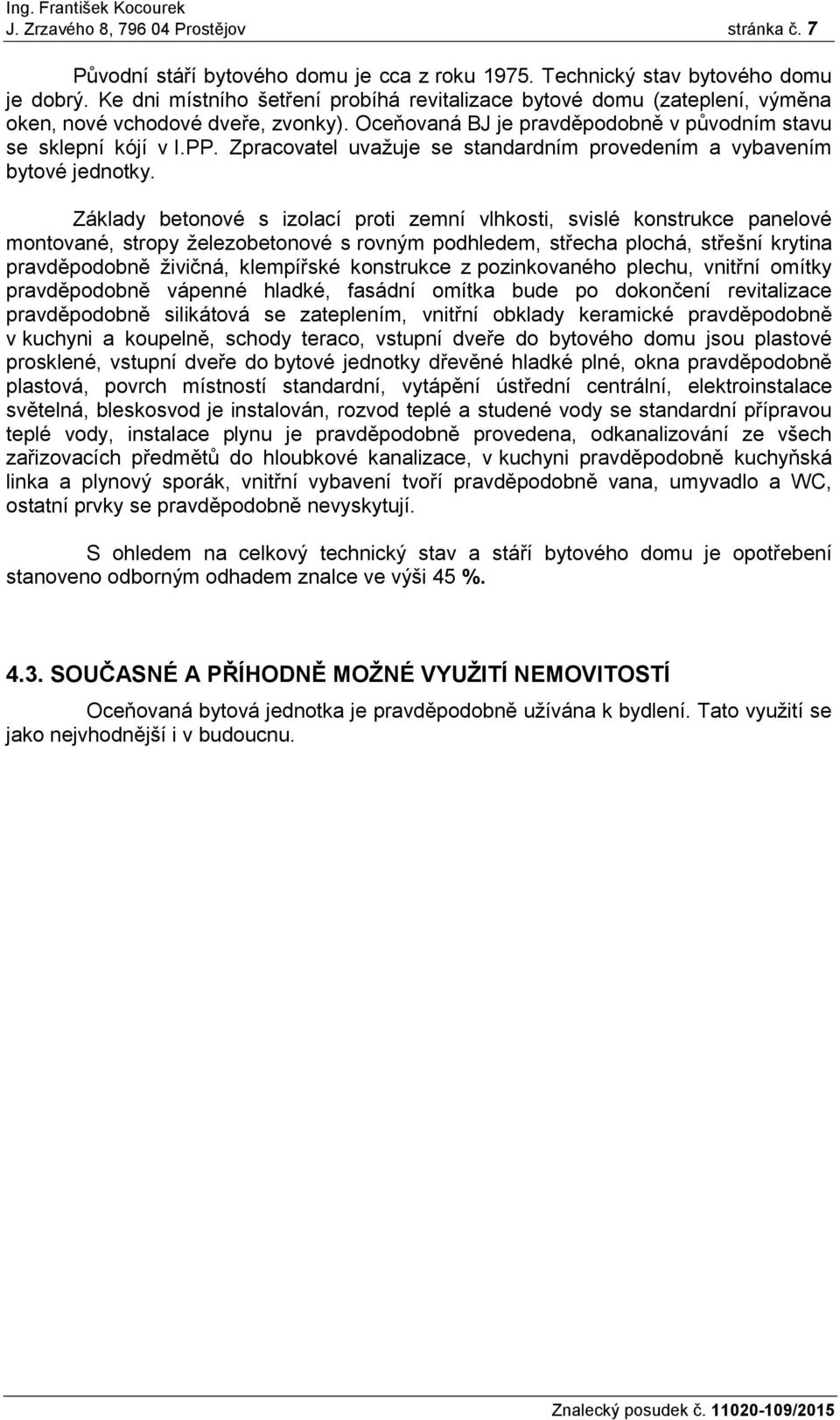 Ing. František Kocourek
J. Zrzavého 8, 796 04 Prostějov stránka č. 7

Původní stáří bytového domu je cca z roku 1975. Technický stav bytového domu je dobrý. Ke dni místního šetření probíhá revitalizace bytové domu (zateplení, výměna oken, nové vchodové dveře, zvonky). Oceňovaná BJ je pravděpodobně v původním stavu se sklepní kójí v I.PP. Zpracovatel uvažuje se standardním provedením a vybavením bytové jednotky.

Základy betonové s izolací proti zemní vlhkosti, svislé konstrukce panelové montované, stropy železobetonové s rovným podhledem, střecha plochá, střešní krytina pravděpodobně živičná, klempířské konstrukce z pozinkovaného plechu, vnitřní omítky pravděpodobně vápenné hladké, fasádní omítka bude po dokončení revitalizace pravděpodobně silikátová se zateplením, vnitřní obklady keramické pravděpodobně v kuchyni a koupelně, schody teraco, vstupní dveře do bytového domu jsou plastové prosklené, vstupní dveře do bytové jednotky dřevěné hladké plné, okna pravděpodobně plastová, povrch místností standardní, vytápění ústřední centrální, elektroinstalace světelná, bleskosvod je instalován, rozvod teplé a studené vody se standardní přípravou teplé vody, instalace plynu je pravděpodobně provedena, odkanalizování ze všech zařizovacích předmětů do hloubkové kanalizace, v kuchyni pravděpodobně kuchyňská linka a plynový sporák, vnitřní vybavení tvoří pravděpodobně vana, umyvadlo a WC, ostatní prvky se pravděpodobně nevyskytují.

S ohledem na celkový technický stav a stáří bytového domu je opotřebení stanoveno odborným odhadem znalce ve výši 45 %.

4.3. SOUČASNÉ A PŘÍHODNĚ MOŽNÉ VYUŽITÍ NEMOVITOSTÍ

Oceňovaná bytová jednotka je pravděpodobně užívána k bydlení. Tato využití se jako nejvhodnější i v budoucnu.

Znalecký posudek č. 11020-109/2015